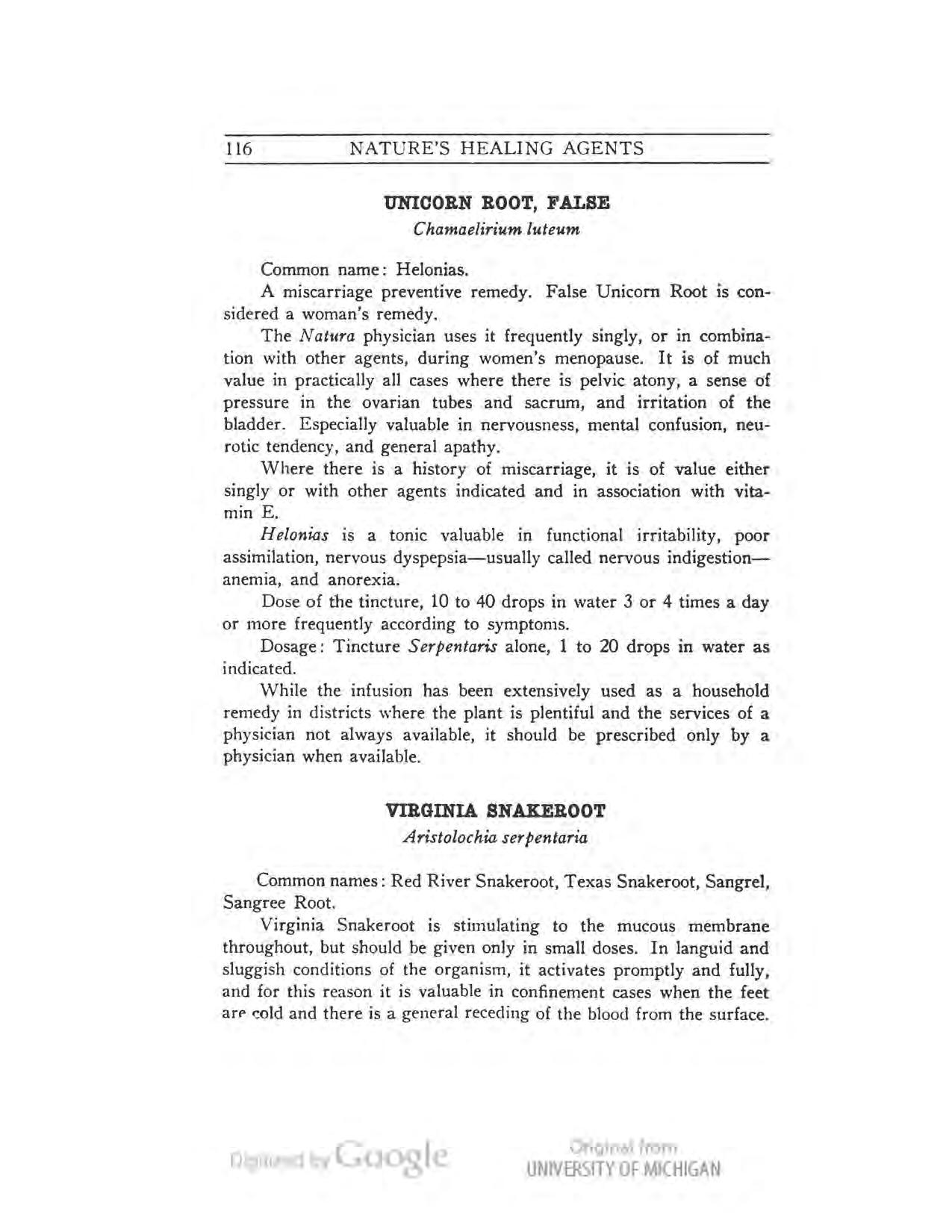 116 NATURE'S HEALING AGENTS

UNICORN ROOT, FALSE
Chamaelirium luteum

Common name: Helonias.

A miscarriage preventive remedy. False Unicorn Root is considered a woman's remedy.

The Natura physician uses it frequently singly, or in combination with other agents, during women's menopause. It is of much value in practically all cases where there is pelvic atony, a sense of pressure in the ovarian tubes and sacrum, and irritation of the bladder. Especially valuable in nervousness, mental confusion, neurotic tendency, and general apathy.

Where there is a history of miscarriage, it is of value either singly or with other agents indicated and in association with vitamin E.

Helonias is a tonic valuable in functional irritability, poor assimilation, nervous dyspepsia—usually called nervous indigestion—anemia, and anorexia.

Dose of the tincture, 10 to 40 drops in water 3 or 4 times a day or more frequently according to symptoms.

Dosage: Tincture Serpentaris alone, 1 to 20 drops in water as indicated.

While the infusion has been extensively used as a household remedy in districts where the plant is plentiful and the services of a physician not always available, it should be prescribed only by a physician when available.

VIRGINIA SNAKEROOT
Aristolochia serpentaria

Common names: Red River Snakeroot, Texas Snakeroot, Sangrel, Sangree Root.

Virginia Snakeroot is stimulating to the mucous membrane throughout, but should be given only in small doses. In languid and sluggish conditions of the organism, it activates promptly and fully, and for this reason it is valuable in confinement cases when the feet are cold and there is a general receding of the blood from the surface.

Digitized by Google Original from UNIVERSITY OF MICHIGAN